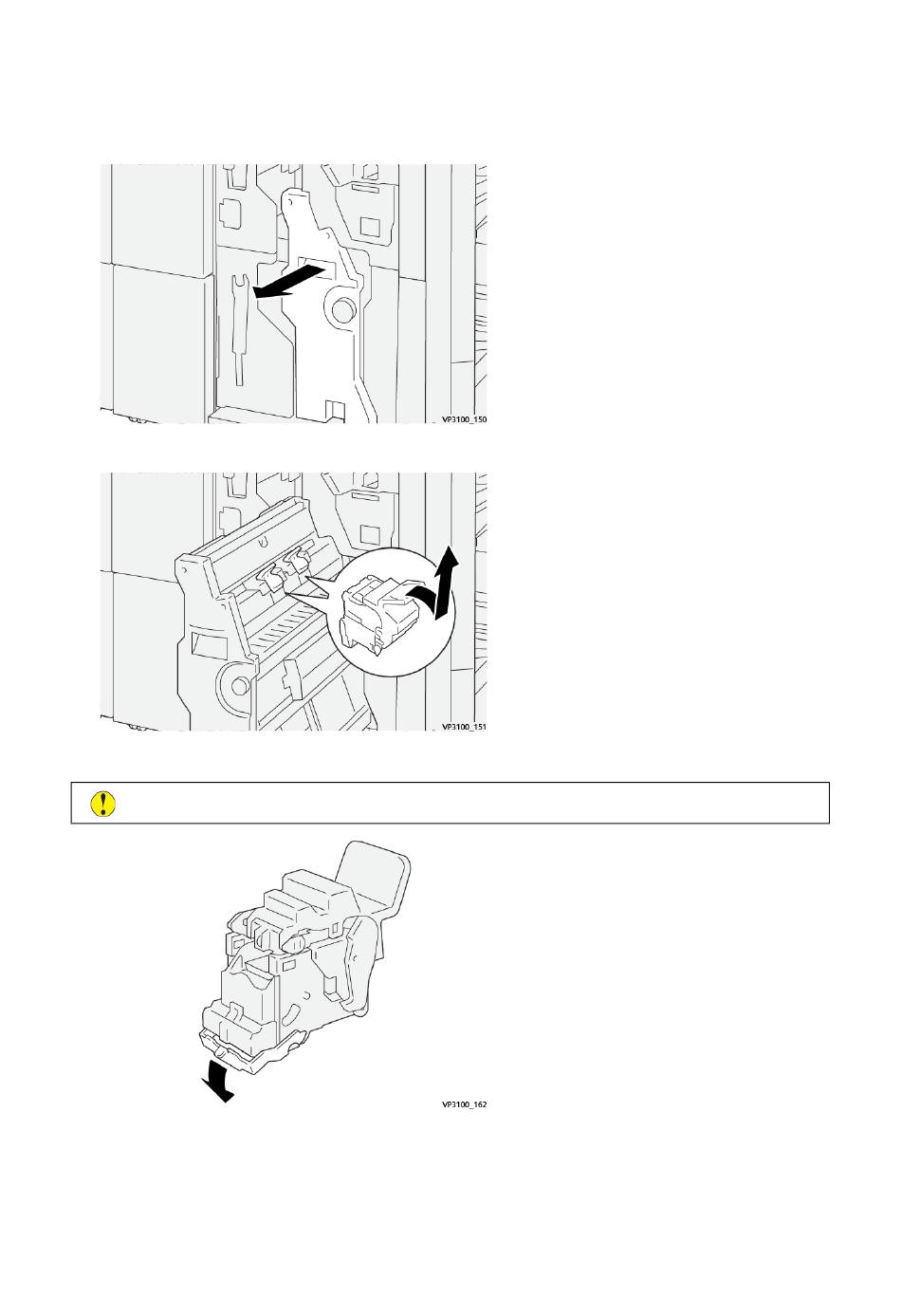 VP3100_150

VP3100_151

VP3100_162